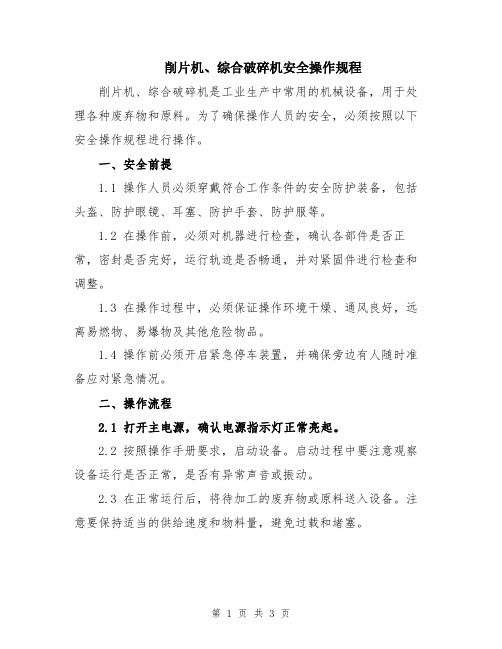 削片机、综合破碎机安全操作规程

削片机、综合破碎机是工业生产中常用的机械设备，用于处理各种废弃物和原料。为了确保操作人员的安全，必须按照以下安全操作规程进行操作。

一、安全前提

1.1 操作人员必须穿戴符合工作条件的安全防护装备，包括头盔、防护眼镜、耳塞、防护手套、防护服等。

1.2 在操作前，必须对机器进行检查，确认各部件是否正常，密封是否完好，运行轨迹是否畅通，并对紧固件进行检查和调整。

1.3 在操作过程中，必须保证操作环境干燥、通风良好，远离易燃物、易爆物及其他危险物品。

1.4 操作前必须开启紧急停车装置，并确保旁边有人随时准备应对紧急情况。

二、操作流程

2.1 打开主电源，确认电源指示灯正常亮起。

2.2 按照操作手册要求，启动设备。启动过程中要注意观察设备运行是否正常，是否有异常声音或振动。

2.3 在正常运行后，将待加工的废弃物或原料送入设备。注意要保持适当的供给速度和物料量，避免过载和堵塞。

第 1 页 共 3 页